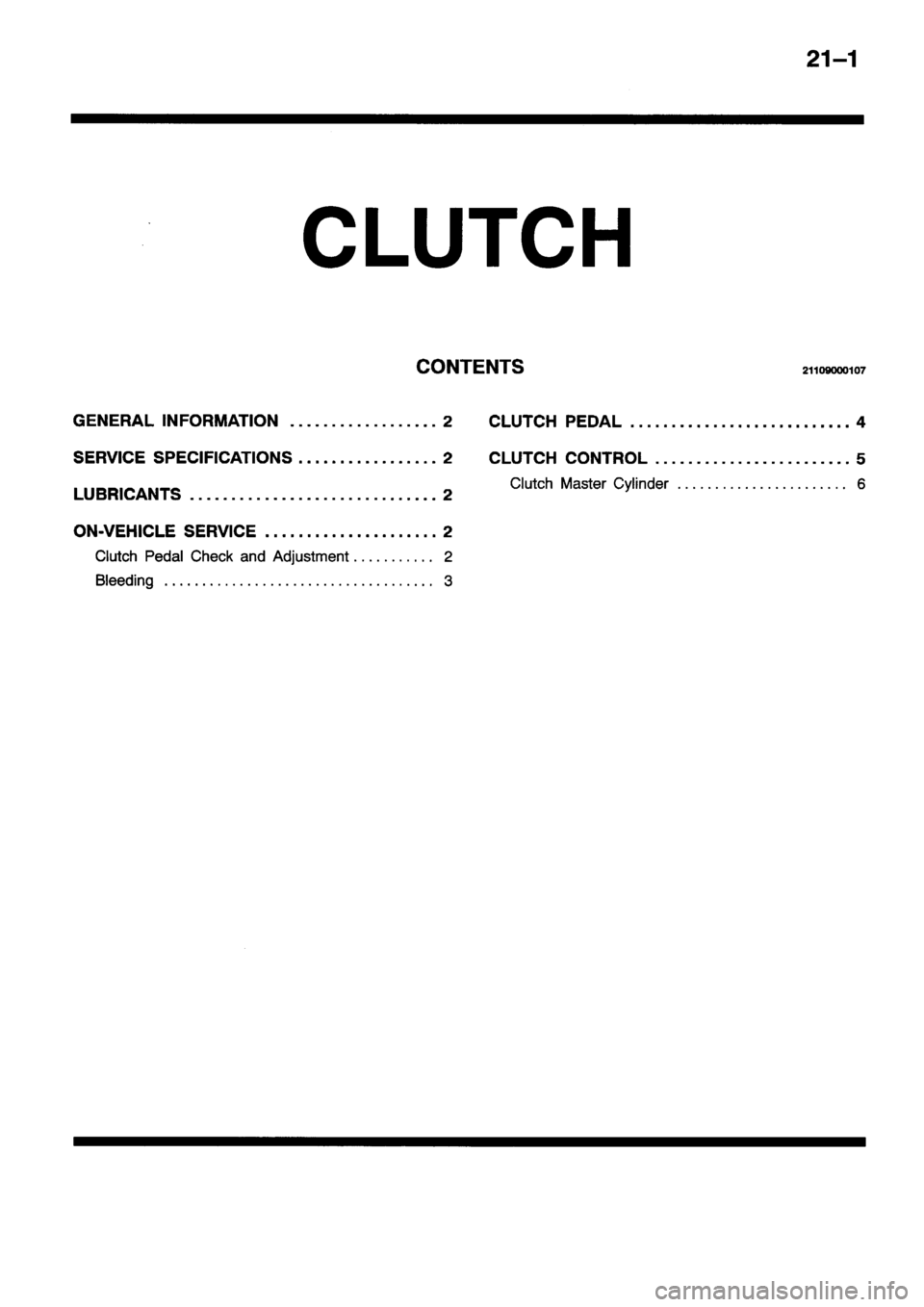 21–1

CLUTCH

CONTENTS 21109000107

GENERAL INFORMATION .................. 2

SERVICE SPECIFICATIONS ................. 2

LUBRICANTS .............................. 2

ON-VEHICLE SERVICE ..................... 2

Clutch Pedal Check and Adjustment ........... 2

Bleeding .................................... 3

CLUTCH PEDAL ........................... 4

CLUTCH CONTROL ........................ 5

Clutch Master Cylinder ....................... 6

carmanualsonline.info